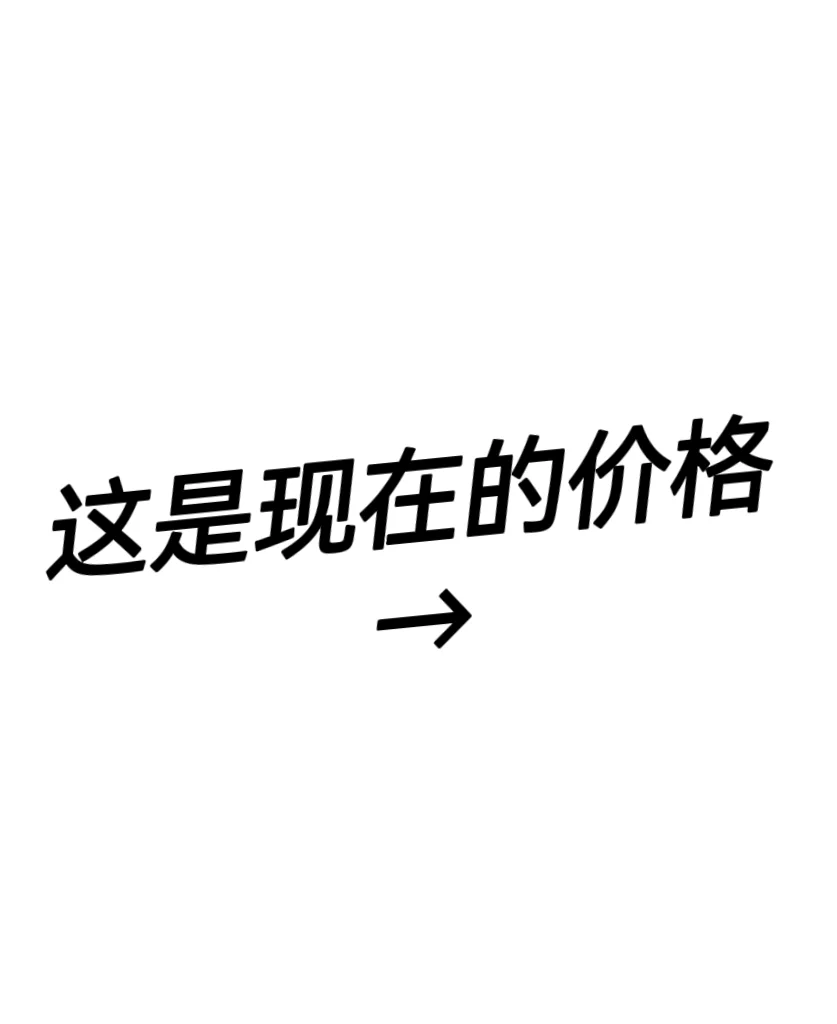 这是现在的价格
→